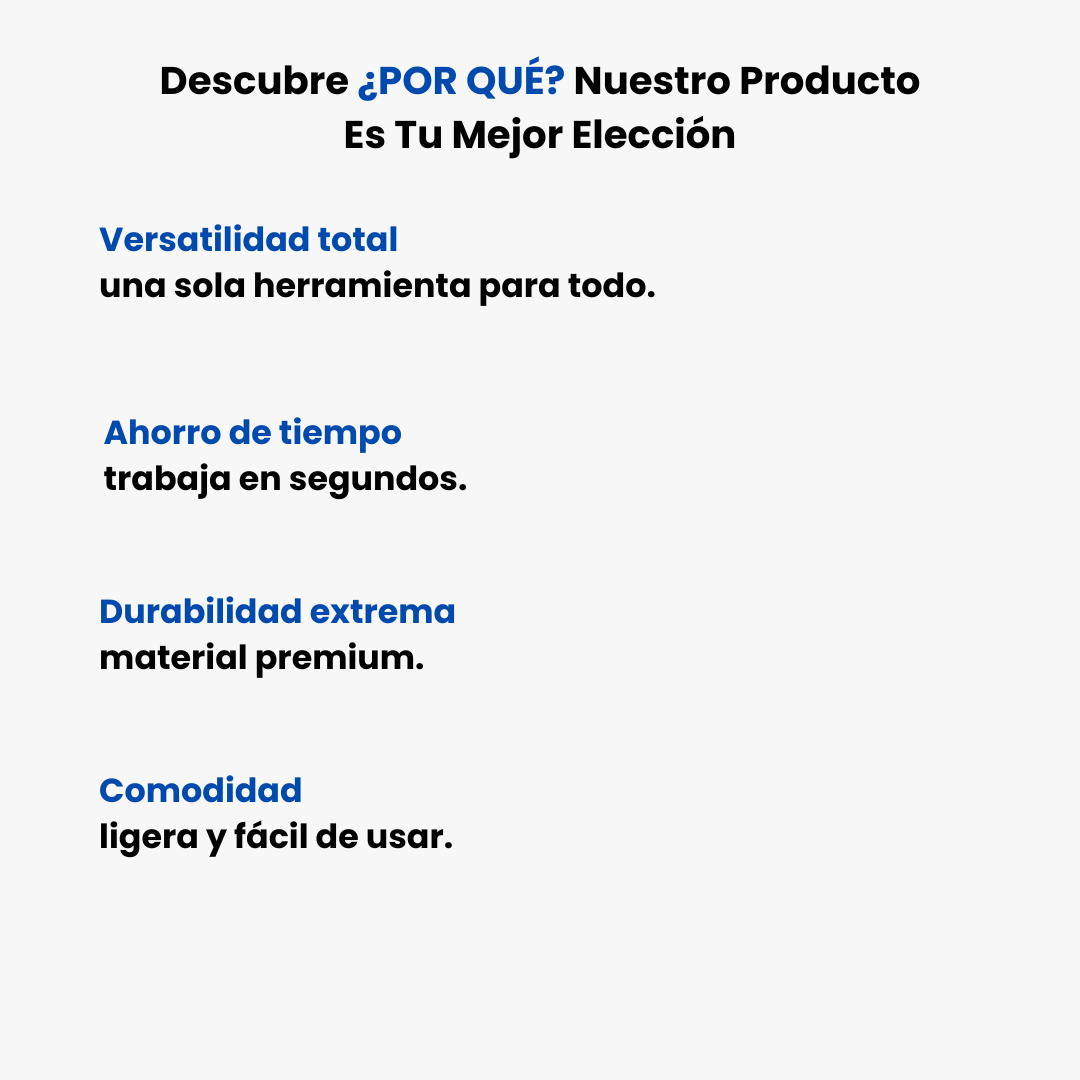 Descubre ¿POR QUÉ? Nuestro Producto Es Tu Mejor Elección

Versatilidad total
una sola herramienta para todo.

Ahorro de tiempo
trabaja en segundos.

Durabilidad extrema
material premium.

Comodidad
ligera y fácil de usar.